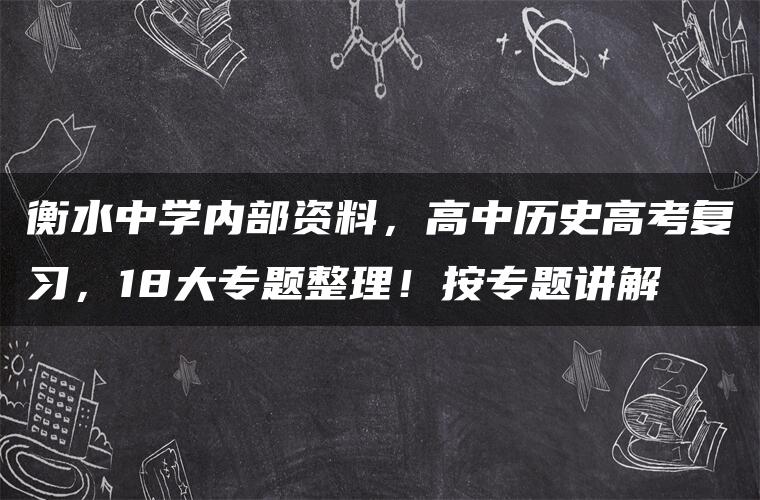 衡水中学内部资料，高中历史高考复习，18大专题整理！按专题讲解